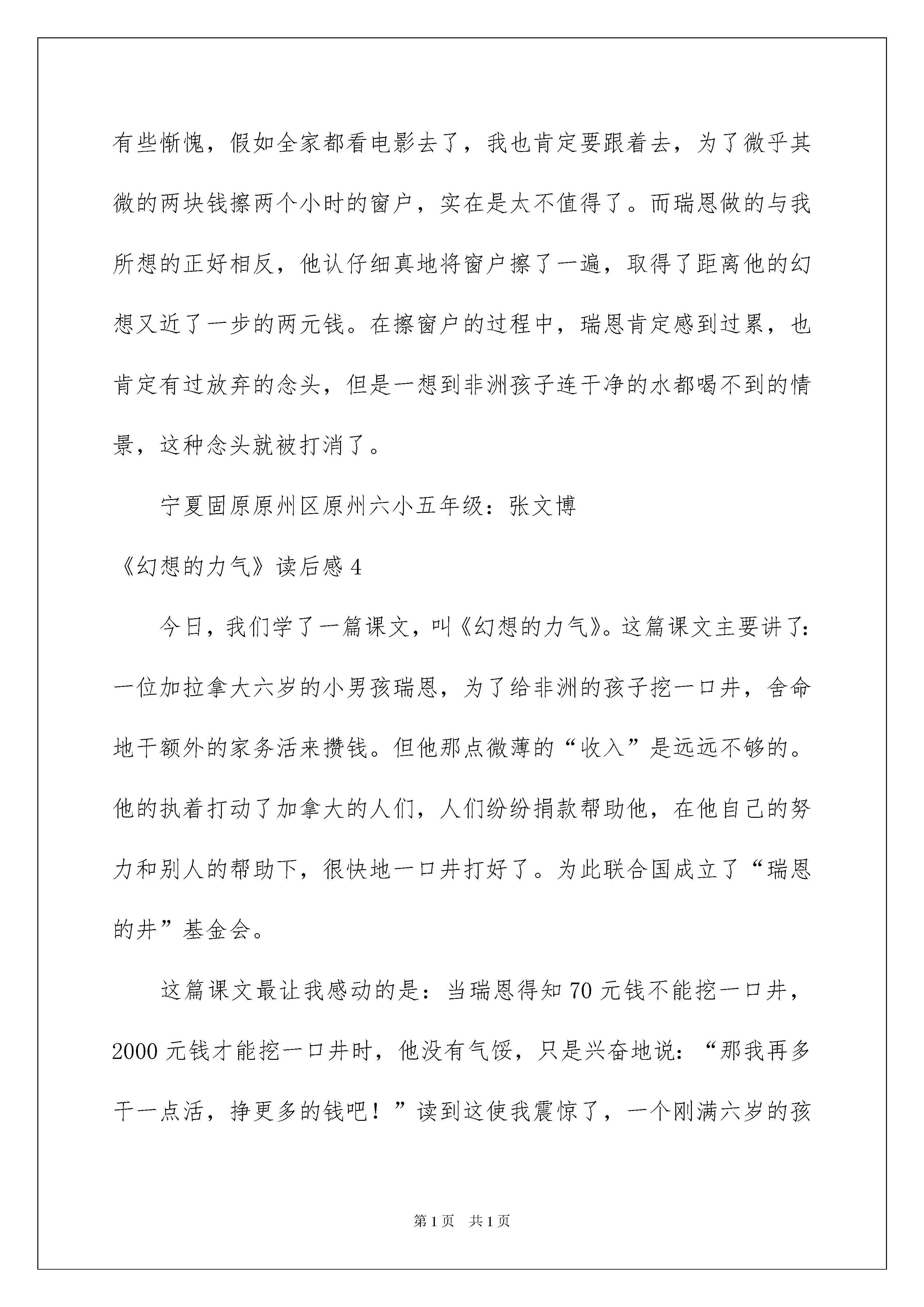 有些惭愧，假如全家都看电影去了，我也肯定要跟着去，为了微乎其微的两块钱擦两个小时的窗户，实在是太不值得了。而瑞恩做的与我所想的正好相反，他认仔细真地将窗户擦了一遍，取得了距离他的幻想又近了一步的两元钱。在擦窗户的过程中，瑞恩肯定感到过累，也肯定有过放弃的念头，但是一想到非洲孩子连干净的水都喝不到的情景，这种念头就被打消了。

宁夏固原原州区原州六小五年级：张文博

《幻想的力气》读后感4

今日，我们学了一篇课文，叫《幻想的力气》。这篇课文主要讲了：一位加拉拿大六岁的小男孩瑞恩，为了给非洲的孩子挖一口井，舍命地干额外的家务活来攒钱。但他那点微薄的“收入”是远远不够的。他的执着打动了加拿大的人们，人们纷纷捐款帮助他，在他自己的努力和别人的帮助下，很快地一口井打好了。为此联合国成立了“瑞恩的井”基金会。

这篇课文最让我感动的是：当瑞恩得知70元钱不能挖一口井，2000元钱才能挖一口井时，他没有气馁，只是兴奋地说：“那我再多干一点活，挣更多的钱吧！”读到这使我震惊了，一个刚满六岁的孩

第1页 共1页